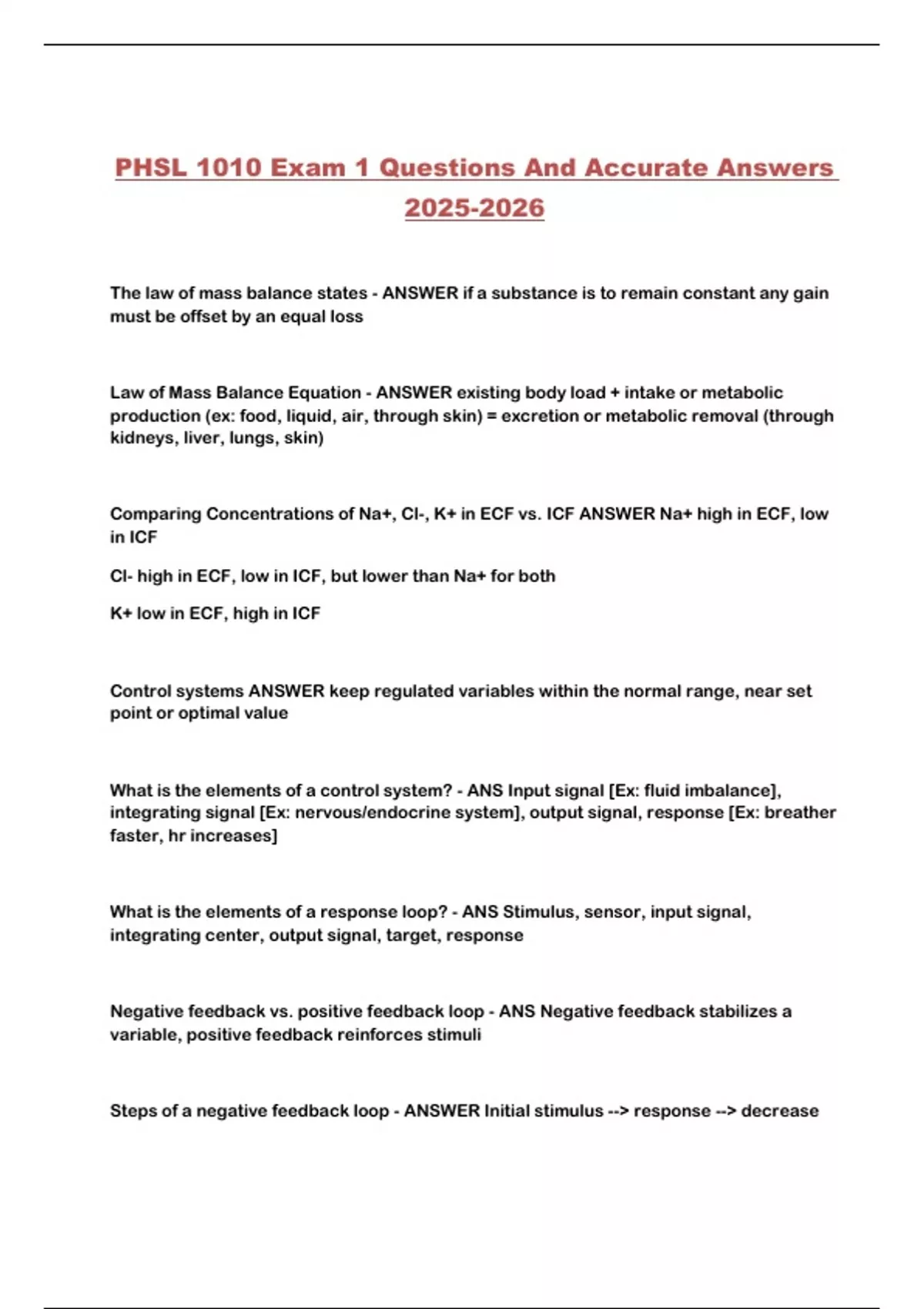 PHSL 1010 Exam 1 Questions And Accurate Answers 2025-2026

The law of mass balance states - ANSWER if a substance is to remain constant any gain must be offset by an equal loss

Law of Mass Balance Equation - ANSWER existing body load + intake or metabolic production (ex: food, liquid, air, through skin) = excretion or metabolic removal (through kidneys, liver, lungs, skin)

Comparing Concentrations of Na+, Cl-, K+ in ECF vs. ICF ANSWER Na+ high in ECF, low in ICF

Cl- high in ECF, low in ICF, but lower than Na+ for both

K+ low in ECF, high in ICF

Control systems ANSWER keep regulated variables within the normal range, near set point or optimal value

What is the elements of a control system? - ANS Input signal [Ex: fluid imbalance], integrating signal [Ex: nervous/endocrine system], output signal, response [Ex: breather faster, hr increases]

What is the elements of a response loop? - ANS Stimulus, sensor, input signal, integrating center, output signal, target, response

Negative feedback vs. positive feedback loop - ANS Negative feedback stabilizes a variable, positive feedback reinforces stimuli

Steps of a negative feedback loop - ANSWER Initial stimulus --> response --> decrease